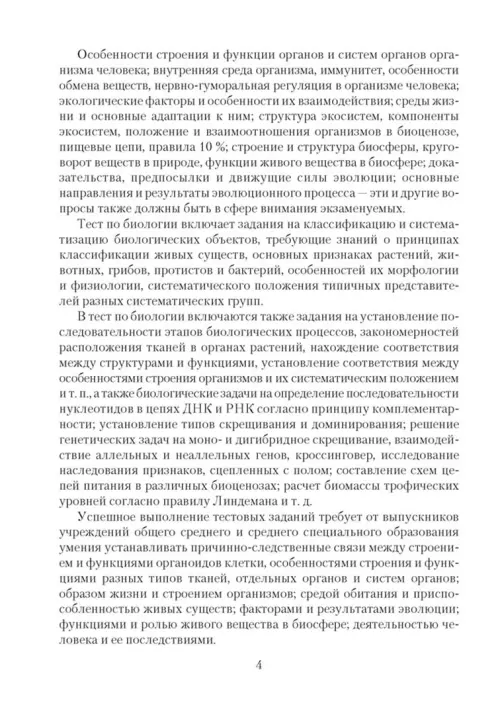 Особенности строения и функции органов и систем органов организма человека; внутренняя среда организма, иммунитет, особенности обмена веществ, нервно-гуморальная регуляция в организме человека; экологические факторы и особенности их взаимодействия; среды жизни и основные адаптации к ним; структура экосистем, компоненты экосистем, положение и взаимоотношения организмов в биоценозе, пищевые цепи, правила 10 %; строение и структура биосферы, круговорот веществ в природе, функции живого вещества в биосфере; доказательства, предпосылки и движущие силы эволюции; основные направления и результаты эволюционного процесса — эти и другие вопросы также должны быть в сфере внимания экзаменуемых.

Тест по биологии включает задания на классификацию и систематизацию биологических объектов, требующие знаний о принципах классификации живых существ, основных признаках растений, животных, грибов, протистов и бактерий, особенностей их морфологии и физиологии, систематического положения типичных представителей разных систематических групп.

В тест по биологии включаются также задания на установление последовательности этапов биологических процессов, закономерностей расположения тканей в органах растений, нахождение соответствия между структурами и функциями, установление соответствия между особенностями строения организмов и их систематическим положением и т. п., а также биологические задачи на определение последовательности нуклеотидов в цепях ДНК и РНК согласно принципу комплементарности; установление типов скрещивания и доминирования; решение генетических задач на моно- и дигибридное скрещивание, взаимодействие аллельных и неаллельных генов, кроссинговер, исследование наследования признаков, сцепленных с полом; составление схем цепей питания в различных биоценозах; расчет биомассы трофических уровней согласно правилу Линдемана и т. д.

Успешное выполнение тестовых заданий требует от выпускников учреждений общего среднего и среднего специального образования умения устанавливать причинно-следственные связи между строением и функциями органоидов клетки, особенностями строения и функциями разных типов тканей, отдельных органов и систем органов; образом жизни и строением организмов; средой обитания и приспособленностью живых существ; факторами и результатами эволюции; функциями и ролью живого вещества в биосфере; деятельностью человека и ее последствиями.

4